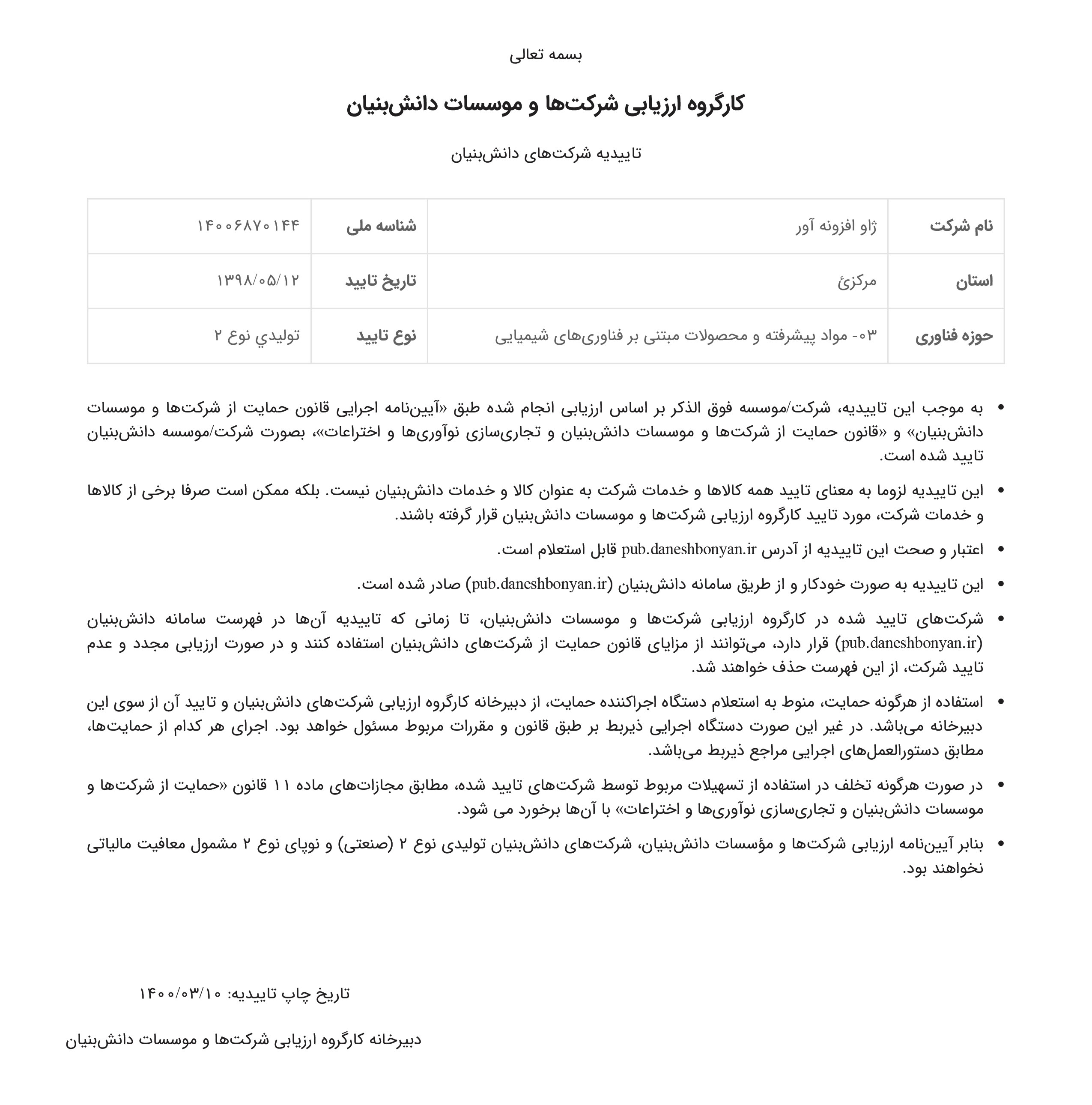 بسمه تعالی

کارگروه ارزیابی شرکت‌ها و موسسات دانش‌بنیان

تاییدیه شرکت‌های دانش‌بنیان

| نام شرکت | ژاو افزونه آور | شناسه ملی | ۱۴۰۰۶۸۷۰۱۴۴ |
|---|---|---|---|
| استان | مرکزئ | تاریخ تایید | ۱۳۹۸/۰۵/۱۲ |
| حوزه فناوری | ۰۳- مواد پیشرفته و محصولات مبتنی بر فناوری‌های شیمیایی | نوع تایید | توليدي نوع ۲ |

• به موجب این تاییدیه، شرکت/موسسه فوق الذکر بر اساس ارزیابی انجام شده طبق «آیین‌نامه اجرایی قانون حمایت از شرکت‌ها و موسسات دانش‌بنیان» و «قانون حمایت از شرکت‌ها و موسسات دانش‌بنیان و تجاری‌سازی نوآوری‌ها و اختراعات»، بصورت شرکت/موسسه دانش‌بنیان تایید شده است.

• این تاییدیه لزوما به معنای تایید همه کالاها و خدمات شرکت به عنوان کالا و خدمات دانش‌بنیان نیست. بلکه ممکن است صرفا برخی از کالاها و خدمات شرکت، مورد تایید کارگروه ارزیابی شرکت‌ها و موسسات دانش‌بنیان قرار گرفته باشند.

• اعتبار و صحت این تاییدیه از آدرس pub.daneshbonyan.ir قابل استعلام است.

• این تاییدیه به صورت خودکار و از طریق سامانه دانش‌بنیان (pub.daneshbonyan.ir) صادر شده است.

• شرکت‌های تایید شده در کارگروه ارزیابی شرکت‌ها و موسسات دانش‌بنیان، تا زمانی که تاییدیه آن‌ها در فهرست سامانه دانش‌بنیان (pub.daneshbonyan.ir) قرار دارد، می‌توانند از مزایای قانون حمایت از شرکت‌های دانش‌بنیان استفاده کنند و در صورت ارزیابی مجدد و عدم تایید شرکت، از این فهرست حذف خواهند شد.

• استفاده از هرگونه حمایت، منوط به استعلام دستگاه اجراکننده حمایت، از دبیرخانه کارگروه ارزیابی شرکت‌های دانش‌بنیان و تایید آن از سوی این دبیرخانه می‌باشد. در غیر این صورت دستگاه اجرایی ذیربط بر طبق قانون و مقررات مربوط مسئول خواهد بود. اجرای هر کدام از حمایت‌ها، مطابق دستورالعمل‌های اجرایی مراجع ذیربط می‌باشد.

• در صورت هرگونه تخلف در استفاده از تسهیلات مربوط توسط شرکت‌های تایید شده، مطابق مجازات‌های ماده ۱۱ قانون «حمایت از شرکت‌ها و موسسات دانش‌بنیان و تجاری‌سازی نوآوری‌ها و اختراعات» با آن‌ها برخورد می شود.

• بنابر آیین‌نامه ارزیابی شرکت‌ها و مؤسسات دانش‌بنیان، شرکت‌های دانش‌بنیان تولیدی نوع ۲ (صنعتی) و نوپای نوع ۲ مشمول معافیت مالیاتی نخواهند بود.

تاریخ چاپ تاییدیه: ۱۴۰۰/۰۳/۱۰

دبیرخانه کارگروه ارزیابی شرکت‌ها و موسسات دانش‌بنیان